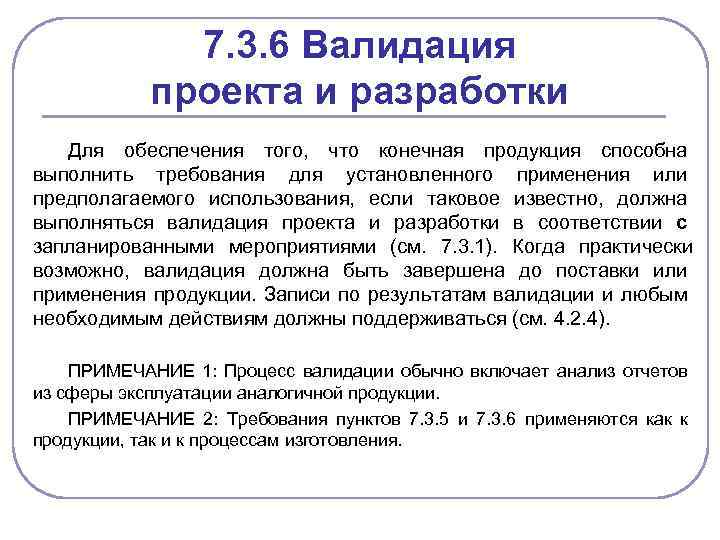 7.3.6 Валидация проекта и разработки

Для обеспечения того, что конечная продукция способна выполнить требования для установленного применения или предполагаемого использования, если таковое известно, должна выполняться валидация проекта и разработки в соответствии с запланированными мероприятиями (см. 7.3.1). Когда практически возможно, валидация должна быть завершена до поставки или применения продукции. Записи по результатам валидации и любым необходимым действиям должны поддерживаться (см. 4.2.4).

ПРИМЕЧАНИЕ 1: Процесс валидации обычно включает анализ отчетов из сферы эксплуатации аналогичной продукции.

ПРИМЕЧАНИЕ 2: Требования пунктов 7.3.5 и 7.3.6 применяются как к продукции, так и к процессам изготовления.